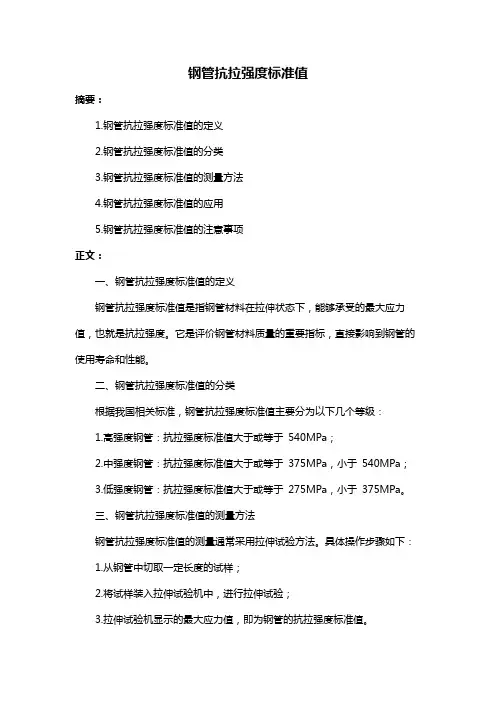 钢管抗拉强度标准值

摘要：

1.钢管抗拉强度标准值的定义

2.钢管抗拉强度标准值的分类

3.钢管抗拉强度标准值的测量方法

4.钢管抗拉强度标准值的应用

5.钢管抗拉强度标准值的注意事项

正文：

一、钢管抗拉强度标准值的定义

钢管抗拉强度标准值是指钢管材料在拉伸状态下，能够承受的最大应力值，也就是抗拉强度。它是评价钢管材料质量的重要指标，直接影响到钢管的使用寿命和性能。

二、钢管抗拉强度标准值的分类

根据我国相关标准，钢管抗拉强度标准值主要分为以下几个等级：

1.高强度钢管：抗拉强度标准值大于或等于 540MPa；

2.中强度钢管：抗拉强度标准值大于或等于 375MPa，小于 540MPa；

3.低强度钢管：抗拉强度标准值大于或等于 275MPa，小于 375MPa。

三、钢管抗拉强度标准值的测量方法

钢管抗拉强度标准值的测量通常采用拉伸试验方法。具体操作步骤如下：

1.从钢管中切取一定长度的试样；

2.将试样装入拉伸试验机中，进行拉伸试验；

3.拉伸试验机显示的最大应力值，即为钢管的抗拉强度标准值。